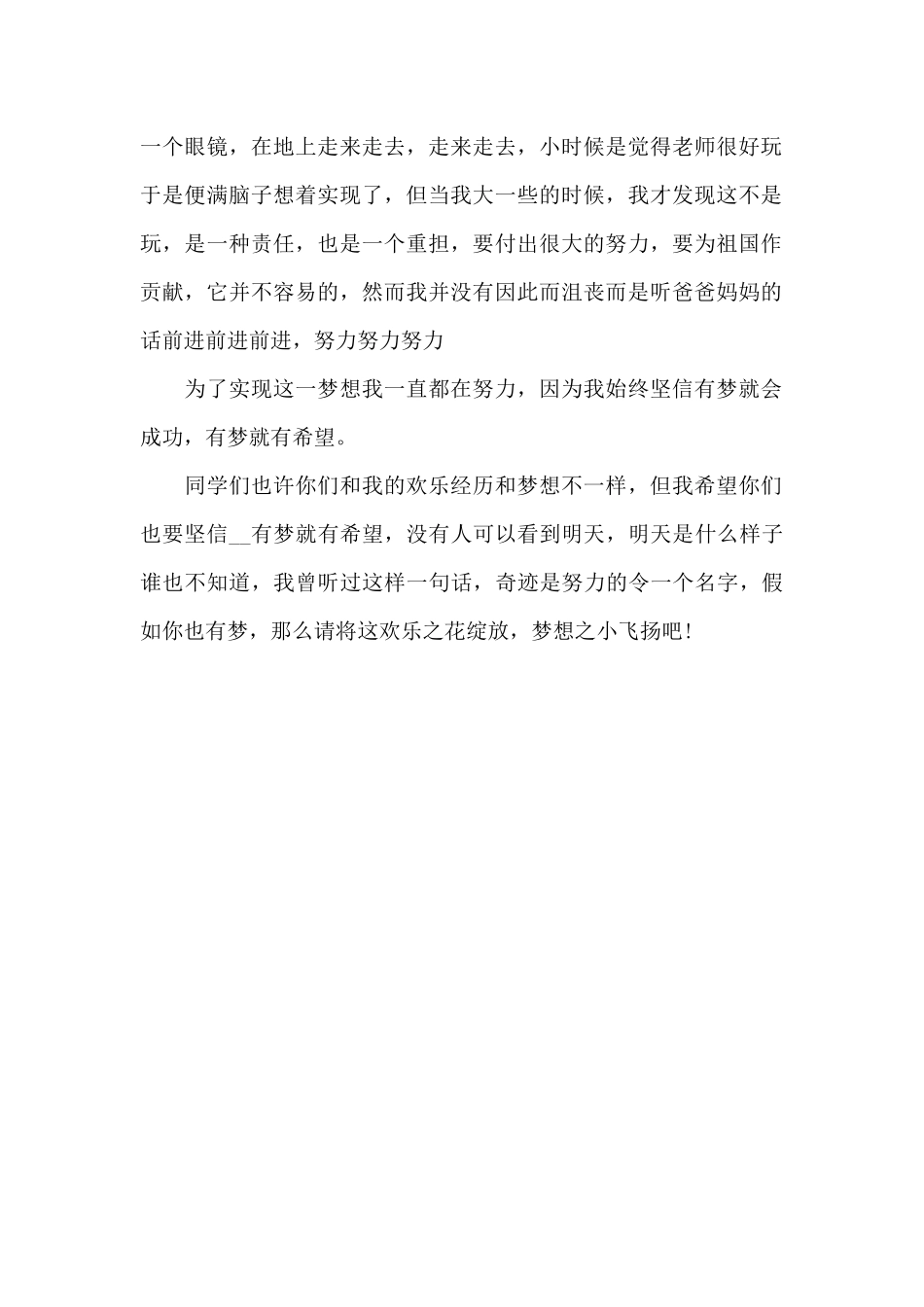 一个眼镜，在地上走来走去，走来走去，小时候是觉得老师很好玩于是便满脑子想着实现了，但当我大一些的时候，我才发现这不是玩，是一种责任，也是一个重担，要付出很大的努力，要为祖国作贡献，它并不容易的，然而我并没有因此而沮丧而是听爸爸妈妈的话前进前进前进，努力努力努力

为了实现这一梦想我一直都在努力，因为我始终坚信有梦就会成功，有梦就有希望。

同学们也许你们和我的欢乐经历和梦想不一样，但我希望你们也要坚信__有梦就有希望，没有人可以看到明天，明天是什么样子谁也不知道，我曾听过这样一句话，奇迹是努力的令一个名字，假如你也有梦，那么请将这欢乐之花绽放，梦想之小飞扬吧！